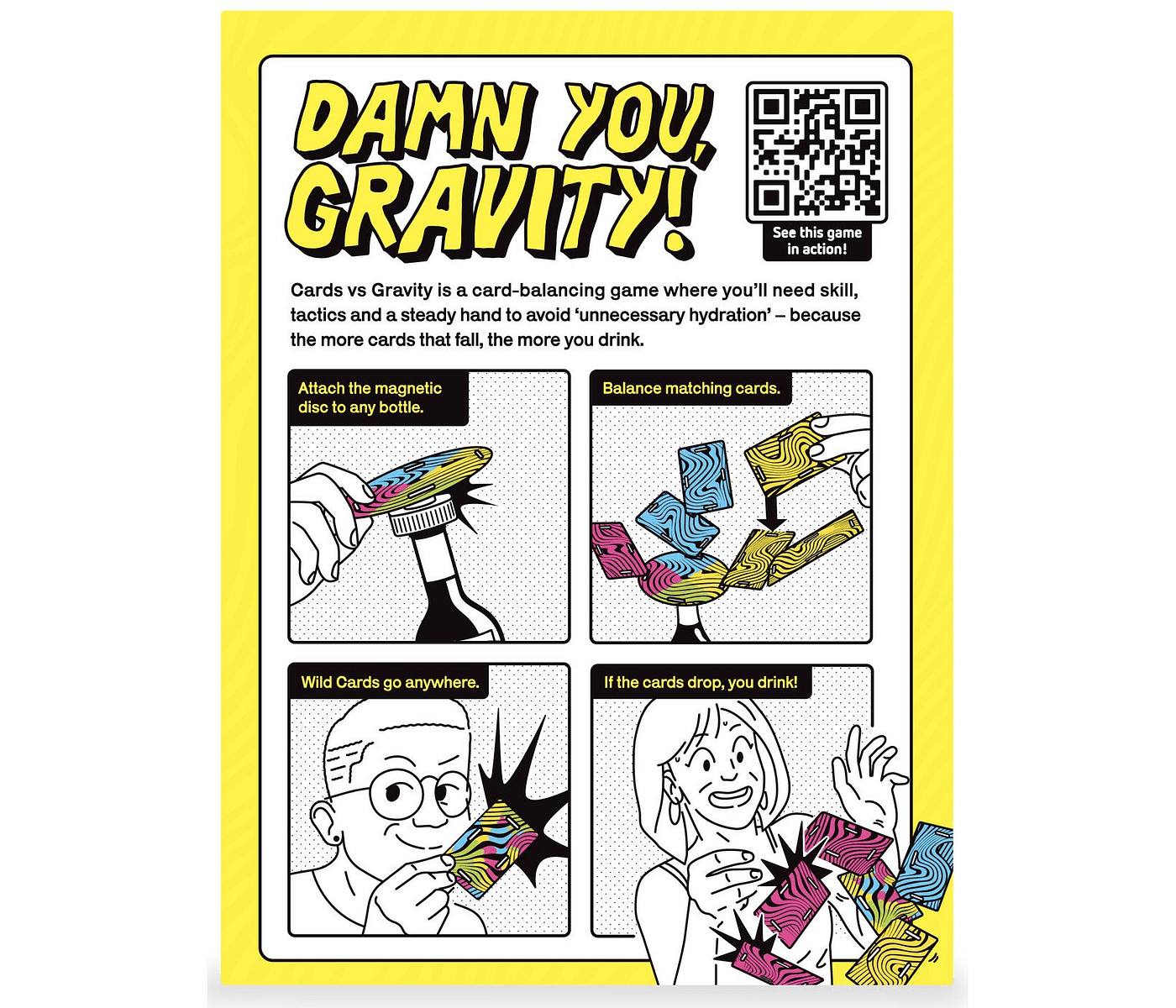 DAMN YOU, GRAVITY!

See this game in action!

Cards vs Gravity is a card-balancing game where you'll need skill, tactics and a steady hand to avoid 'unnecessary hydration' – because the more cards that fall, the more you drink.

Attach the magnetic disc to any bottle.

Balance matching cards.

Wild Cards go anywhere.

If the cards drop, you drink!